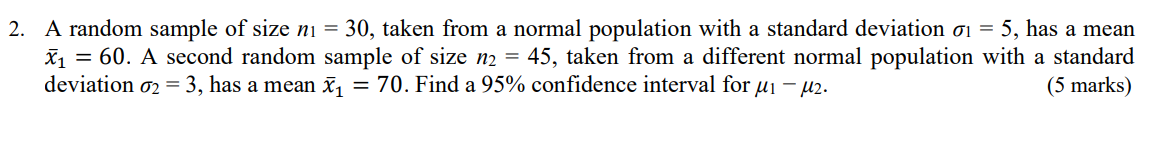 2. A random sample of size $n_1 = 30$, taken from a normal population with a standard deviation $\sigma_1 = 5$, has a mean $\bar{x}_1 = 60$. A second random sample of size $n_2 = 45$, taken from a different normal population with a standard deviation $\sigma_2 = 3$, has a mean $\bar{x}_1 = 70$. Find a 95% confidence interval for $\mu_1 - \mu_2$. (5 marks)